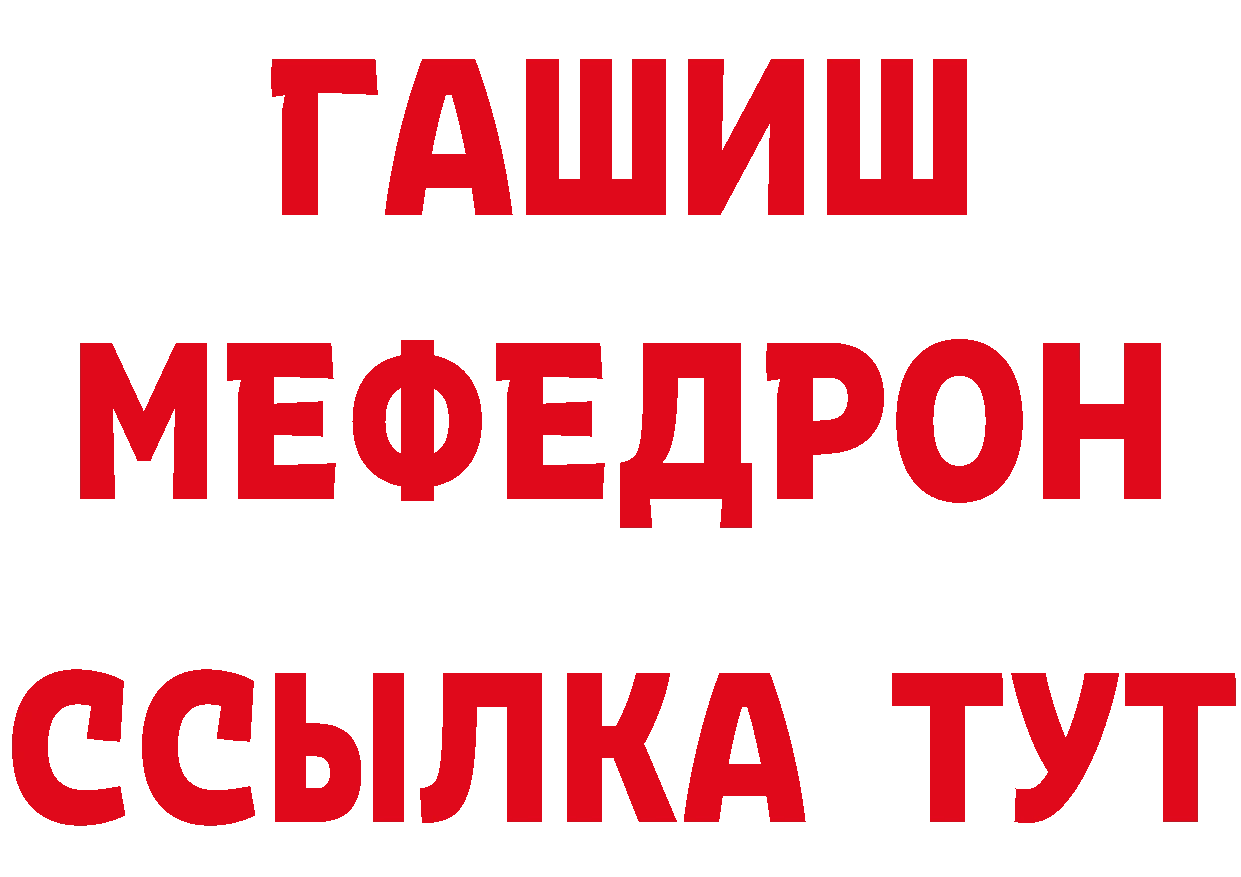 ГАШИШ
МЕФЕДРОН
ССЫЛКА ТУТ